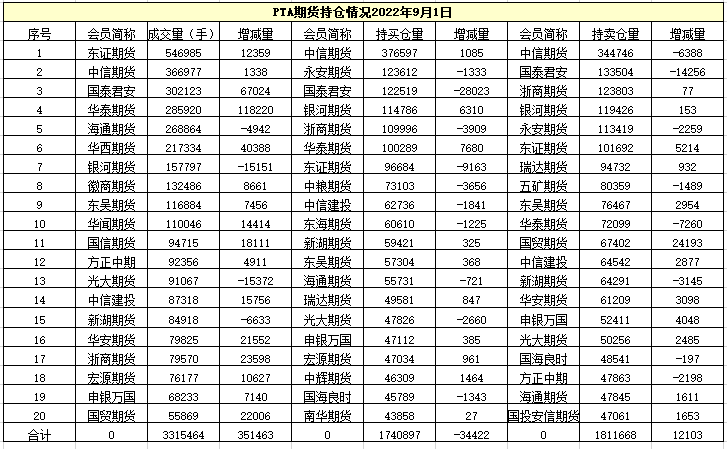 PTA期货持仓情况2022年9月1日

| 序号 | 会员简称 | 成交量（手） | 增减量 | 会员简称 | 持买仓量 | 增减量 | 会员简称 | 持卖仓量 | 增减量 |
|---|---|---|---|---|---|---|---|---|---|
| 1 | 东证期货 | 546985 | 12359 | 中信期货 | 376597 | 1085 | 中信期货 | 344746 | -6388 |
| 2 | 中信期货 | 366977 | 1338 | 永安期货 | 123612 | -1333 | 国泰君安 | 133504 | -14256 |
| 3 | 国泰君安 | 302123 | 67024 | 国泰君安 | 122519 | -28023 | 浙商期货 | 123803 | 77 |
| 4 | 华泰期货 | 285920 | 118220 | 银河期货 | 114786 | 6310 | 银河期货 | 119426 | 153 |
| 5 | 海通期货 | 268864 | -4942 | 浙商期货 | 109996 | -3909 | 永安期货 | 113419 | -2259 |
| 6 | 华西期货 | 217334 | 40388 | 华泰期货 | 100289 | 7680 | 东证期货 | 101692 | 5214 |
| 7 | 银河期货 | 157797 | -15151 | 东证期货 | 96684 | -9163 | 瑞达期货 | 94732 | 932 |
| 8 | 徽商期货 | 132486 | 8661 | 中粮期货 | 73103 | -3656 | 五矿期货 | 80359 | -1489 |
| 9 | 东吴期货 | 116884 | 7456 | 中信建投 | 62736 | -1841 | 东吴期货 | 76467 | 2954 |
| 10 | 华闻期货 | 110046 | 14414 | 东海期货 | 60610 | -1225 | 华泰期货 | 72099 | -7260 |
| 11 | 国信期货 | 94715 | 18111 | 新湖期货 | 59421 | 325 | 国贸期货 | 67402 | 24193 |
| 12 | 方正中期 | 92356 | 4911 | 东吴期货 | 57304 | 368 | 中信建投 | 64542 | 2877 |
| 13 | 光大期货 | 91067 | -15372 | 海通期货 | 55731 | -721 | 新湖期货 | 64291 | -3145 |
| 14 | 中信建投 | 87318 | 15756 | 瑞达期货 | 49581 | 847 | 华安期货 | 61209 | 3098 |
| 15 | 新湖期货 | 84918 | -6633 | 光大期货 | 47826 | -2660 | 申银万国 | 52411 | 4048 |
| 16 | 华安期货 | 79825 | 21552 | 申银万国 | 47112 | 385 | 光大期货 | 50256 | 2485 |
| 17 | 浙商期货 | 79570 | 23598 | 宏源期货 | 47034 | 961 | 国海良时 | 48541 | -197 |
| 18 | 宏源期货 | 76177 | 10627 | 中辉期货 | 46309 | 1464 | 方正中期 | 47863 | -2198 |
| 19 | 申银万国 | 68233 | 7140 | 国海良时 | 45789 | -1343 | 海通期货 | 47845 | 1611 |
| 20 | 国贸期货 | 55869 | 22006 | 南华期货 | 43858 | 27 | 国投安信期货 | 47061 | 1653 |
| 合计 | 0 | 3315464 | 351463 | 0 | 1740897 | -34422 | 0 | 1811668 | 12103 |